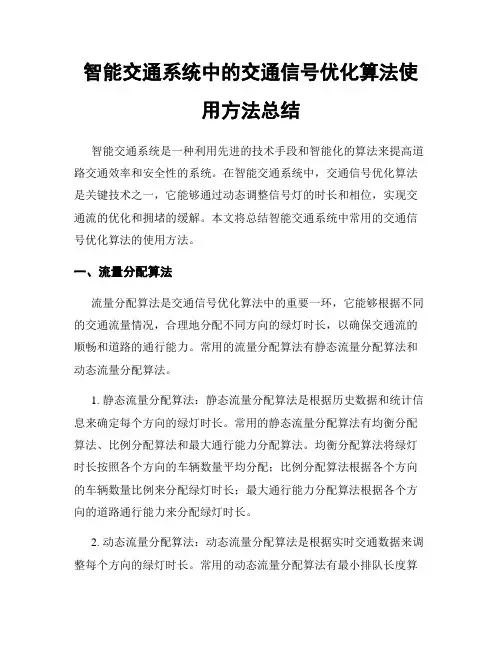 智能交通系统中的交通信号优化算法使用方法总结

智能交通系统是一种利用先进的技术手段和智能化的算法来提高道路交通效率和安全性的系统。在智能交通系统中，交通信号优化算法是关键技术之一，它能够通过动态调整信号灯的时长和相位，实现交通流的优化和拥堵的缓解。本文将总结智能交通系统中常用的交通信号优化算法的使用方法。

一、流量分配算法

流量分配算法是交通信号优化算法中的重要一环，它能够根据不同的交通流量情况，合理地分配不同方向的绿灯时长，以确保交通流的顺畅和道路的通行能力。常用的流量分配算法有静态流量分配算法和动态流量分配算法。

1. 静态流量分配算法：静态流量分配算法是根据历史数据和统计信息来确定每个方向的绿灯时长。常用的静态流量分配算法有均衡分配算法、比例分配算法和最大通行能力分配算法。均衡分配算法将绿灯时长按照各个方向的车辆数量平均分配；比例分配算法根据各个方向的车辆数量比例来分配绿灯时长；最大通行能力分配算法根据各个方向的道路通行能力来分配绿灯时长。

2. 动态流量分配算法：动态流量分配算法是根据实时交通数据来调整每个方向的绿灯时长。常用的动态流量分配算法有最小排队长度算